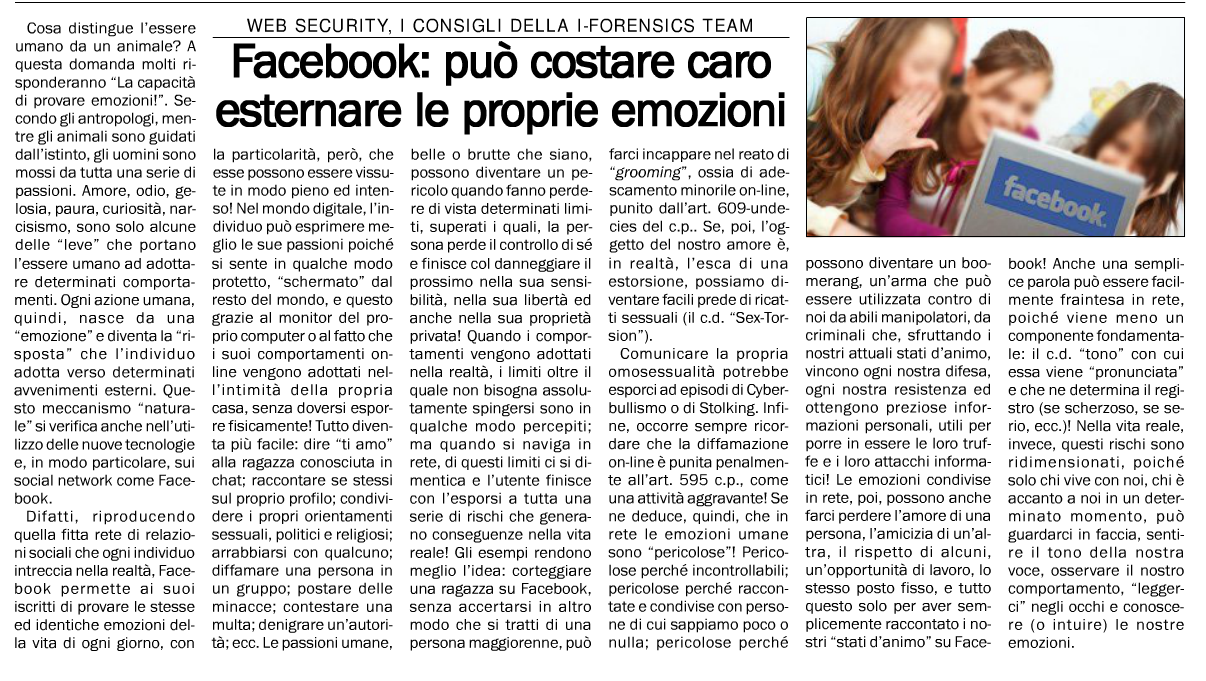 WEB SECURITY, I CONSIGLI DELLA I-FORENSICS TEAM

Facebook: può costare caro esternare le proprie emozioni

Cosa distingue l'essere umano da un animale? A questa domanda molti risponderanno "La capacità di provare emozioni!". Secondo gli antropologi, mentre gli animali sono guidati dall'istinto, gli uomini sono mossi da tutta una serie di passioni. Amore, odio, gelosia, paura, curiosità, narcisismo, sono solo alcune delle "leve" che portano l'essere umano ad adottare determinati comportamenti. Ogni azione umana, quindi, nasce da una "emozione" e diventa la "risposta" che l'individuo adotta verso determinati avvenimenti esterni. Questo meccanismo "naturale" si verifica anche nell'utilizzo delle nuove tecnologie e, in modo particolare, sui social network come Facebook.

Difatti, riproducendo quella fitta rete di relazioni sociali che ogni individuo intreccia nella realtà, Facebook permette ai suoi iscritti di provare le stesse ed identiche emozioni della vita di ogni giorno, con la particolarità, però, che esse possono essere vissute in modo pieno ed intenso! Nel mondo digitale, l'individuo può esprimere meglio le sue passioni poiché si sente in qualche modo protetto, "schermato" dal resto del mondo, e questo grazie al monitor del proprio computer o al fatto che i suoi comportamenti online vengono adottati nell'intimità della propria casa, senza doversi esporre fisicamente! Tutto diventa più facile: dire "ti amo" alla ragazza conosciuta in chat; raccontare se stessi sul proprio profilo; condividere i propri orientamenti sessuali, politici e religiosi; arrabbiarsi con qualcuno; diffamare una persona in un gruppo; postare delle minacce; contestare una multa; denigrare un'autorità; ecc. Le passioni umane, belle o brutte che siano, possono diventare un pericolo quando fanno perdere di vista determinati limiti, superati i quali, la persona perde il controllo di sé e finisce col danneggiare il prossimo nella sua sensibilità, nella sua libertà ed anche nella sua proprietà privata! Quando i comportamenti vengono adottati nella realtà, i limiti oltre il quale non bisogna assolutamente spingersi sono in qualche modo percepiti; ma quando si naviga in rete, di questi limiti ci si dimentica e l'utente finisce con l'esporsi a tutta una serie di rischi che generano conseguenze nella vita reale! Gli esempi rendono meglio l'idea: corteggiare una ragazza su Facebook, senza accertarsi in altro modo che si tratti di una persona maggiorenne, può farci incappare nel reato di "grooming", ossia di adescamento minorile on-line, punito dall'art. 609-undecies del c.p.. Se, poi, l'oggetto del nostro amore è, in realtà, l'esca di una estorsione, possiamo diventare facili prede di ricatti sessuali (il c.d. "Sex-Torsion").

Comunicare la propria omosessualità potrebbe esporci ad episodi di Cyberbullismo o di Stolking. Infine, occorre sempre ricordare che la diffamazione on-line è punita penalmente all'art. 595 c.p., come una attività aggravante! Se ne deduce, quindi, che in rete le emozioni umane sono "pericolose"! Pericolose perché incontrollabili; pericolose perché raccontate e condivise con persone di cui sappiamo poco o nulla; pericolose perché possono diventare un boomerang, un'arma che può essere utilizzata contro di noi da abili manipolatori, da criminali che, sfruttando i nostri attuali stati d'animo, vincono ogni nostra difesa, ogni nostra resistenza ed ottengono preziose informazioni personali, utili per porre in essere le loro truffe e i loro attacchi informatici! Le emozioni condivise in rete, poi, possono anche farci perdere l'amore di una persona, l'amicizia di un'altra, il rispetto di alcuni, un'opportunità di lavoro, lo stesso posto fisso, e tutto questo solo per aver semplicemente raccontato i nostri "stati d'animo" su Facebook! Anche una semplice parola può essere facilmente fraintesa in rete, poiché viene meno un componente fondamentale: il c.d. "tono" con cui essa viene "pronunciata" e che ne determina il registro (se scherzoso, se serio, ecc.)! Nella vita reale, invece, questi rischi sono ridimensionati, poiché solo chi vive con noi, chi è accanto a noi in un determinato momento, può guardarci in faccia, sentire il tono della nostra voce, osservare il nostro comportamento, "leggerci" negli occhi e conoscere (o intuire) le nostre emozioni.

facebook.